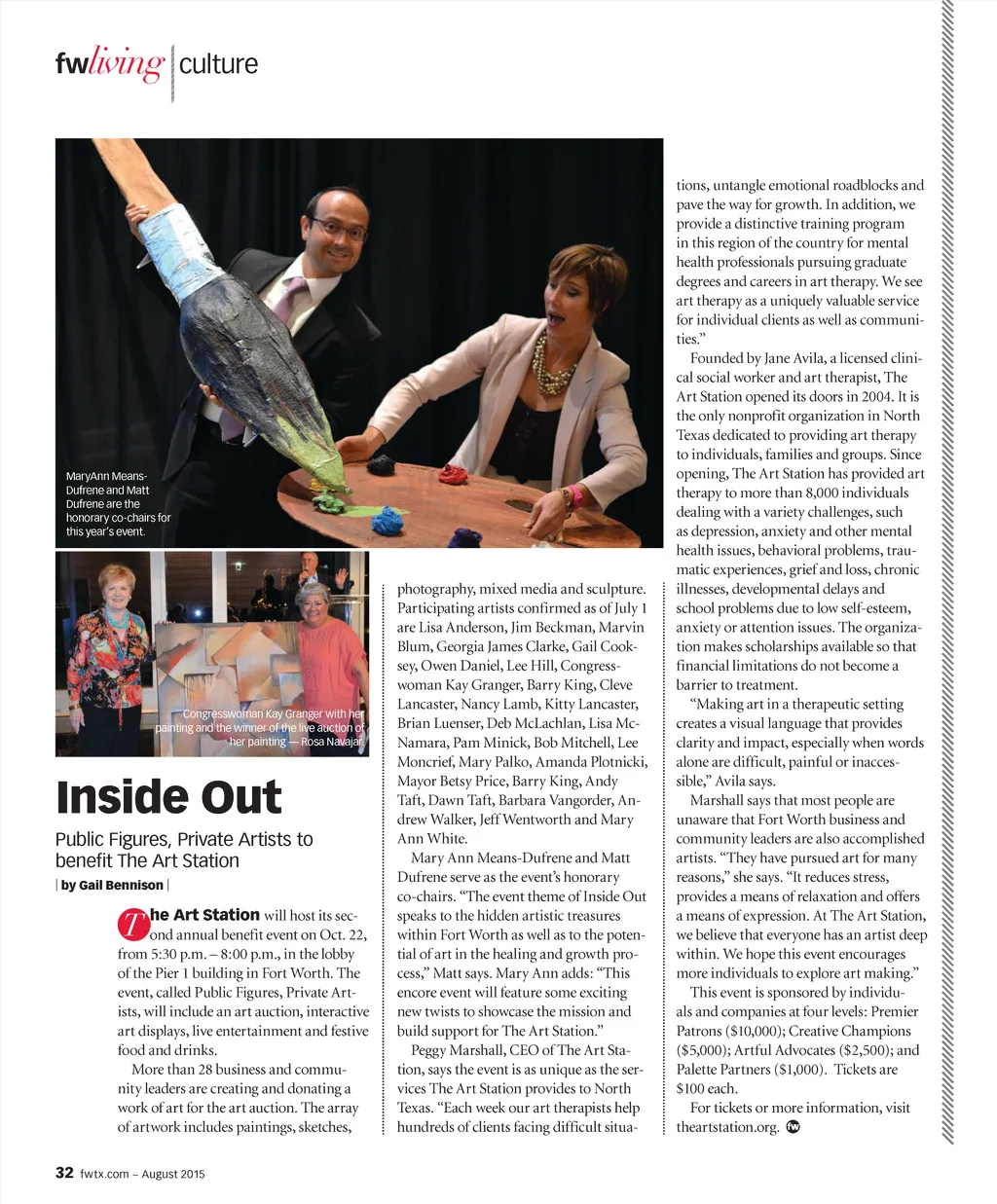 fwliving | culture

MaryAnn Means-Dufrene and Matt Dufrene are the honorary co-chairs for this year's event.

Congresswoman Kay Granger with her painting and the winner of the live auction of her painting — Rosa Navajar.

Inside Out

Public Figures, Private Artists to benefit The Art Station

| by Gail Bennison |

The Art Station will host its second annual benefit event on Oct. 22, from 5:30 p.m. – 8:00 p.m., in the lobby of the Pier 1 building in Fort Worth. The event, called Public Figures, Private Artists, will include an art auction, interactive art displays, live entertainment and festive food and drinks.

More than 28 business and community leaders are creating and donating a work of art for the art auction. The array of artwork includes paintings, sketches, photography, mixed media and sculpture. Participating artists confirmed as of July 1 are Lisa Anderson, Jim Beckman, Marvin Blum, Georgia James Clarke, Gail Cooksey, Owen Daniel, Lee Hill, Congresswoman Kay Granger, Barry King, Cleve Lancaster, Nancy Lamb, Kitty Lancaster, Brian Luenser, Deb McLachlan, Lisa McNamara, Pam Minick, Bob Mitchell, Lee Moncrief, Mary Palko, Amanda Plotnicki, Mayor Betsy Price, Barry King, Andy Taft, Dawn Taft, Barbara Vangorder, Andrew Walker, Jeff Wentworth and Mary Ann White.

Mary Ann Means-Dufrene and Matt Dufrene serve as the event's honorary co-chairs. "The event theme of Inside Out speaks to the hidden artistic treasures within Fort Worth as well as to the potential of art in the healing and growth process," Matt says. Mary Ann adds: "This encore event will feature some exciting new twists to showcase the mission and build support for The Art Station."

Peggy Marshall, CEO of The Art Station, says the event is as unique as the services The Art Station provides to North Texas. "Each week our art therapists help hundreds of clients facing difficult situations, untangle emotional roadblocks and pave the way for growth. In addition, we provide a distinctive training program in this region of the country for mental health professionals pursuing graduate degrees and careers in art therapy. We see art therapy as a uniquely valuable service for individual clients as well as communities."

Founded by Jane Avila, a licensed clinical social worker and art therapist, The Art Station opened its doors in 2004. It is the only nonprofit organization in North Texas dedicated to providing art therapy to individuals, families and groups. Since opening, The Art Station has provided art therapy to more than 8,000 individuals dealing with a variety challenges, such as depression, anxiety and other mental health issues, behavioral problems, traumatic experiences, grief and loss, chronic illnesses, developmental delays and school problems due to low self-esteem, anxiety or attention issues. The organization makes scholarships available so that financial limitations do not become a barrier to treatment.

"Making art in a therapeutic setting creates a visual language that provides clarity and impact, especially when words alone are difficult, painful or inaccessible," Avila says.

Marshall says that most people are unaware that Fort Worth business and community leaders are also accomplished artists. "They have pursued art for many reasons," she says. "It reduces stress, provides a means of relaxation and offers a means of expression. At The Art Station, we believe that everyone has an artist deep within. We hope this event encourages more individuals to explore art making."

This event is sponsored by individuals and companies at four levels: Premier Patrons ($10,000); Creative Champions ($5,000); Artful Advocates ($2,500); and Palette Partners ($1,000). Tickets are $100 each.

For tickets or more information, visit theartstation.org. fw

32 fwtx.com – August 2015